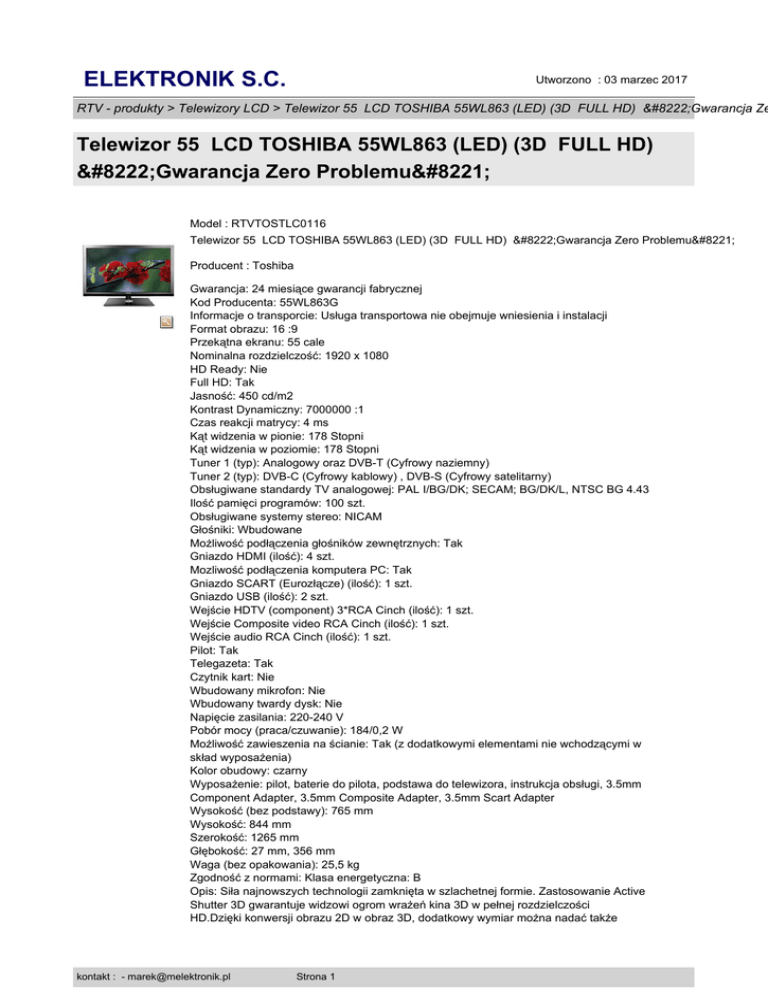 ELEKTRONIK S.C.

Utworzono : 03 marzec 2017

RTV - produkty > Telewizory LCD > Telewizor 55 LCD TOSHIBA 55WL863 (LED) (3D FULL HD) &#8222;Gwarancja Ze

Telewizor 55 LCD TOSHIBA 55WL863 (LED) (3D FULL HD) &#8222;Gwarancja Zero Problemu&#8221;

Model : RTVTOSTLC0116
Telewizor 55 LCD TOSHIBA 55WL863 (LED) (3D FULL HD) &#8222;Gwarancja Zero Problemu&#8221;

Producent : Toshiba

Gwarancja: 24 miesiące gwarancji fabrycznej
Kod Producenta: 55WL863G
Informacje o transporcie: Usługa transportowa nie obejmuje wniesienia i instalacji
Format obrazu: 16 :9
Przekątna ekranu: 55 cale
Nominalna rozdzielczość: 1920 x 1080
HD Ready: Nie
Full HD: Tak
Jasność: 450 cd/m2
Kontrast Dynamiczny: 7000000 :1
Czas reakcji matrycy: 4 ms
Kąt widzenia w pionie: 178 Stopni
Kąt widzenia w poziomie: 178 Stopni
Tuner 1 (typ): Analogowy oraz DVB-T (Cyfrowy naziemny)
Tuner 2 (typ): DVB-C (Cyfrowy kablowy) , DVB-S (Cyfrowy satelitarny)
Obsługiwane standardy TV analogowej: PAL I/BG/DK; SECAM; BG/DK/L, NTSC BG 4.43
Ilość pamięci programów: 100 szt.
Obsługiwane systemy stereo: NICAM
Głośniki: Wbudowane
Możliwość podłączenia głośników zewnętrznych: Tak
Gniazdo HDMI (ilość): 4 szt.
Mozliwość podłączenia komputera PC: Tak
Gniazdo SCART (Eurozłącze) (ilość): 1 szt.
Gniazdo USB (ilość): 2 szt.
Wejście HDTV (component) 3*RCA Cinch (ilość): 1 szt.
Wejście Composite video RCA Cinch (ilość): 1 szt.
Wejście audio RCA Cinch (ilość): 1 szt.
Pilot: Tak
Telegazeta: Tak
Czytnik kart: Nie
Wbudowany mikrofon: Nie
Wbudowany twardy dysk: Nie
Napięcie zasilania: 220-240 V
Pobór mocy (praca/czuwanie): 184/0,2 W
Możliwość zawieszenia na ścianie: Tak (z dodatkowymi elementami nie wchodzącymi w skład wyposażenia)
Kolor obudowy: czarny
Wyposażenie: pilot, baterie do pilota, podstawa do telewizora, instrukcja obsługi, 3.5mm Component Adapter, 3.5mm Composite Adapter, 3.5mm Scart Adapter
Wysokość (bez podstawy): 765 mm
Wysokość: 844 mm
Szerokość: 1265 mm
Głębokość: 27 mm, 356 mm
Waga (bez opakowania): 25,5 kg
Zgodność z normami: Klasa energetyczna: B
Opis: Siła najnowszych technologii zamknięta w szlachetnej formie. Zastosowanie Active Shutter 3D gwarantuje widzowi ogrom wrażeń kina 3D w pełnej rozdzielczości HD.Dzięki konwersji obrazu 2D w obraz 3D, dodatkowy wymiar można nadać także

kontakt : - marek@melektronik.pl

Strona 1